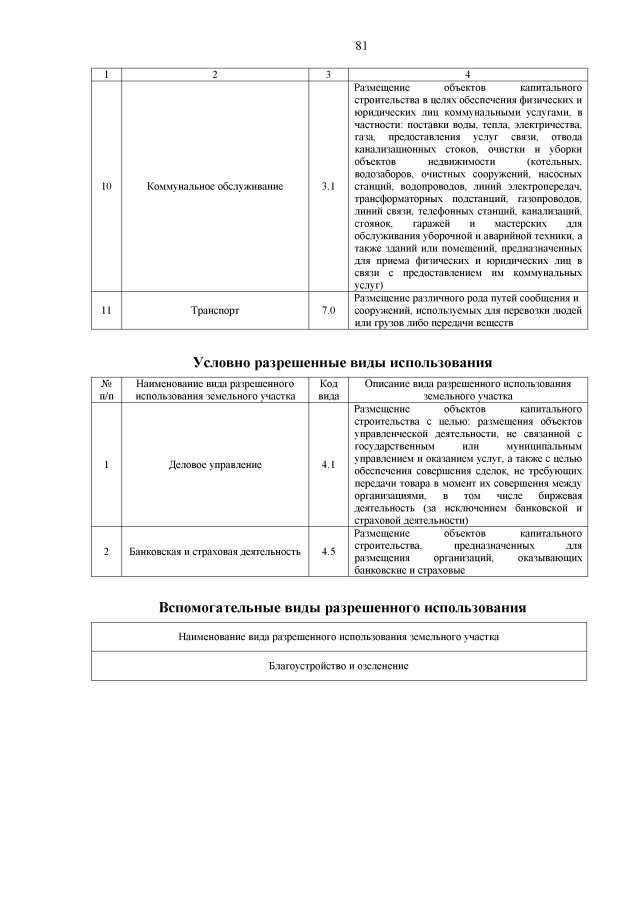 81

| 1 | 2 | 3 | 4 |
|---|---|---|---|
| 10 | Коммунальное обслуживание | 3.1 | Размещение объектов капитального строительства в целях обеспечения физических и юридических лиц коммунальными услугами, в частности: поставки воды, тепла, электричества, газа, предоставления услуг связи, отвода канализационных стоков, очистки и уборки объектов недвижимости (котельных, водозаборов, очистных сооружений, насосных станций, водопроводов, линий электропередач, трансформаторных подстанций, газопроводов, линий связи, телефонных станций, канализаций, стоянок, гаражей и мастерских для обслуживания уборочной и аварийной техники, а также зданий или помещений, предназначенных для приема физических и юридических лиц в связи с предоставлением им коммунальных услуг) |
| 11 | Транспорт | 7.0 | Размещение различного рода путей сообщения и сооружений, используемых для перевозки людей или грузов либо передачи веществ |

Условно разрешенные виды использования

| № п/п | Наименование вида разрешенного использования земельного участка | Код вида | Описание вида разрешенного использования земельного участка |
|---|---|---|---|
| 1 | Деловое управление | 4.1 | Размещение объектов капитального строительства с целью: размещения объектов управленческой деятельности, не связанной с государственным или муниципальным управлением и оказанием услуг, а также с целью обеспечения совершения сделок, не требующих передачи товара в момент их совершения между организациями, в том числе биржевая деятельность (за исключением банковской и страховой деятельности) |
| 2 | Банковская и страховая деятельность | 4.5 | Размещение объектов капитального строительства, предназначенных для размещения организаций, оказывающих банковские и страховые |

Вспомогательные виды разрешенного использования

| Наименование вида разрешенного использования земельного участка |
|---|
| Благоустройство и озеленение |